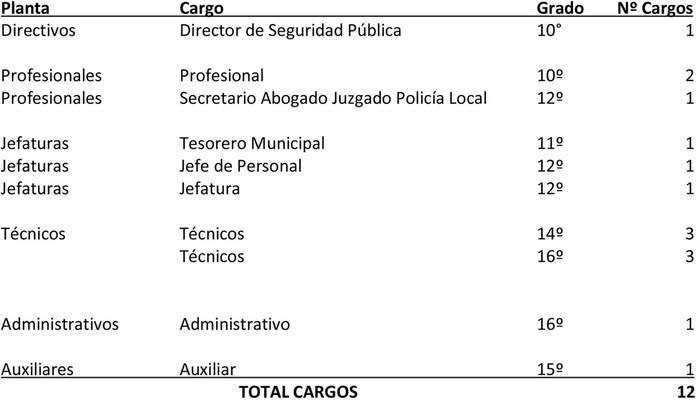 | Planta | Cargo | Grado | Nº Cargos |
|---|---|---|---|
| Directivos | Director de Seguridad Pública | 10° | 1 |
| Profesionales | Profesional | 10º | 2 |
| Profesionales | Secretario Abogado Juzgado Policía Local | 12º | 1 |
| Jefaturas | Tesorero Municipal | 11º | 1 |
| Jefaturas | Jefe de Personal | 12º | 1 |
| Jefaturas | Jefatura | 12º | 1 |
| Técnicos | Técnicos | 14º | 3 |
| | Técnicos | 16º | 3 |
| Administrativos | Administrativo | 16º | 1 |
| Auxiliares | Auxiliar | 15º | 1 |
| | TOTAL CARGOS | | 12 |